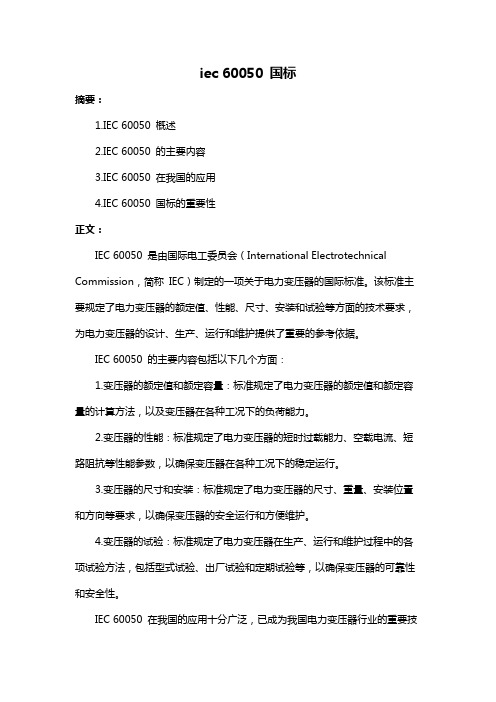 iec 60050 国标

摘要：

1.IEC 60050 概述

2.IEC 60050 的主要内容

3.IEC 60050 在我国的应用

4.IEC 60050 国标的重要性

正文：

IEC 60050 是由国际电工委员会（International Electrotechnical Commission，简称 IEC）制定的一项关于电力变压器的国际标准。该标准主要规定了电力变压器的额定值、性能、尺寸、安装和试验等方面的技术要求，为电力变压器的设计、生产、运行和维护提供了重要的参考依据。

IEC 60050 的主要内容包括以下几个方面：

1.变压器的额定值和额定容量：标准规定了电力变压器的额定值和额定容量的计算方法，以及变压器在各种工况下的负荷能力。

2.变压器的性能：标准规定了电力变压器的短时过载能力、空载电流、短路阻抗等性能参数，以确保变压器在各种工况下的稳定运行。

3.变压器的尺寸和安装：标准规定了电力变压器的尺寸、重量、安装位置和方向等要求，以确保变压器的安全运行和方便维护。

4.变压器的试验：标准规定了电力变压器在生产、运行和维护过程中的各项试验方法，包括型式试验、出厂试验和定期试验等，以确保变压器的可靠性和安全性。

IEC 60050 在我国的应用十分广泛，已成为我国电力变压器行业的重要技